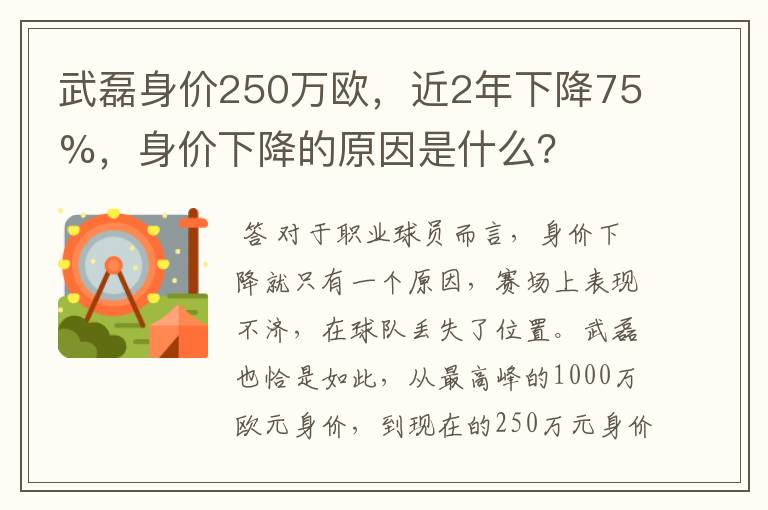 武磊身价250万欧，近2年下降75%，身价下降的原因是什么？

答 对于职业球员而言，身价下降就只有一个原因，赛场上表现不济，在球队丢失了位置。武磊也恰是如此，从最高峰的1000万欧元身价，到现在的250万元身价